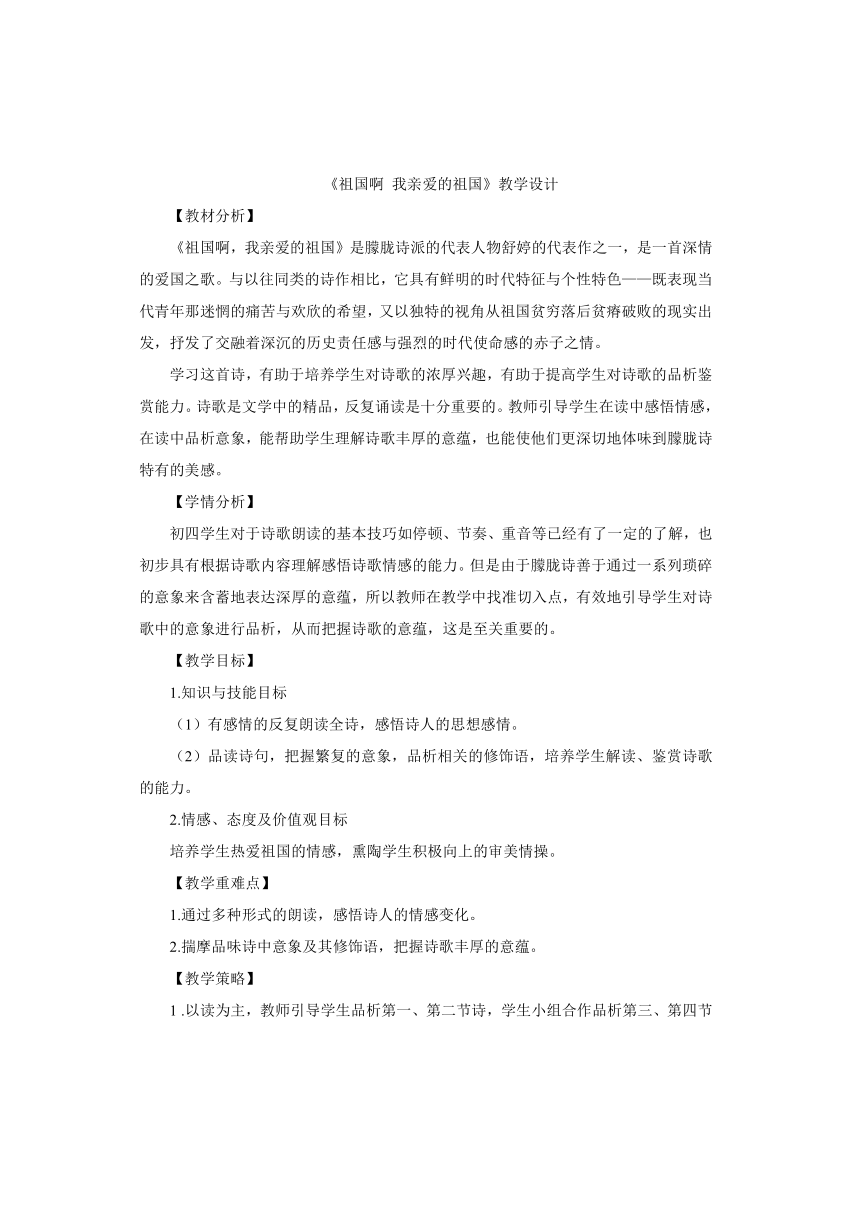 《祖国啊 我亲爱的祖国》教学设计

【教材分析】

《祖国啊，我亲爱的祖国》是朦胧诗派的代表人物舒婷的代表作之一，是一首深情的爱国之歌。与以往同类的诗作相比，它具有鲜明的时代特征与个性特色——既表现当代青年那迷惘的痛苦与欢欣的希望，又以独特的视角从祖国贫穷落后贫瘠破败的现实出发，抒发了交融着深沉的历史责任感与强烈的时代使命感的赤子之情。

学习这首诗，有助于培养学生对诗歌的浓厚兴趣，有助于提高学生对诗歌的品析鉴赏能力。诗歌是文学中的精品，反复诵读是十分重要的。教师引导学生在读中感悟情感，在读中品析意象，能帮助学生理解诗歌丰厚的意蕴，也能使他们更深切地体味到朦胧诗特有的美感。

【学情分析】

初四学生对于诗歌朗读的基本技巧如停顿、节奏、重音等已经有了一定的了解，也初步具有根据诗歌内容理解感悟诗歌情感的能力。但是由于朦胧诗善于通过一系列琐碎的意象来含蓄地表达深厚的意蕴，所以教师在教学中找准切入点，有效地引导学生对诗歌中的意象进行品析，从而把握诗歌的意蕴，这是至关重要的。

【教学目标】

1.知识与技能目标

（1）有感情的反复朗读全诗，感悟诗人的思想感情。

（2）品读诗句，把握繁复的意象，品析相关的修饰语，培养学生解读、鉴赏诗歌的能力。

2.情感、态度及价值观目标

培养学生热爱祖国的情感，熏陶学生积极向上的审美情操。

【教学重难点】

1.通过多种形式的朗读，感悟诗人的情感变化。

2.揣摩品味诗中意象及其修饰语，把握诗歌丰厚的意蕴。

【教学策略】

1 .以读为主，教师引导学生品析第一、第二节诗，学生小组合作品析第三、第四节